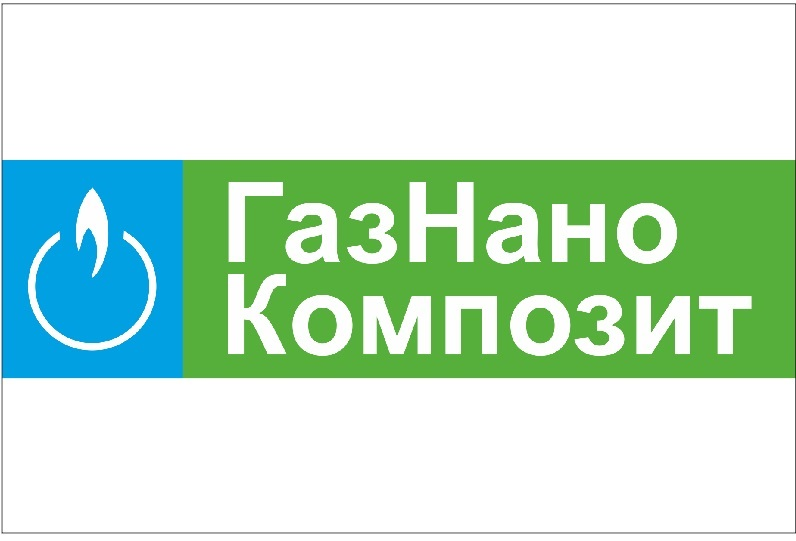 ГазНано
Композит